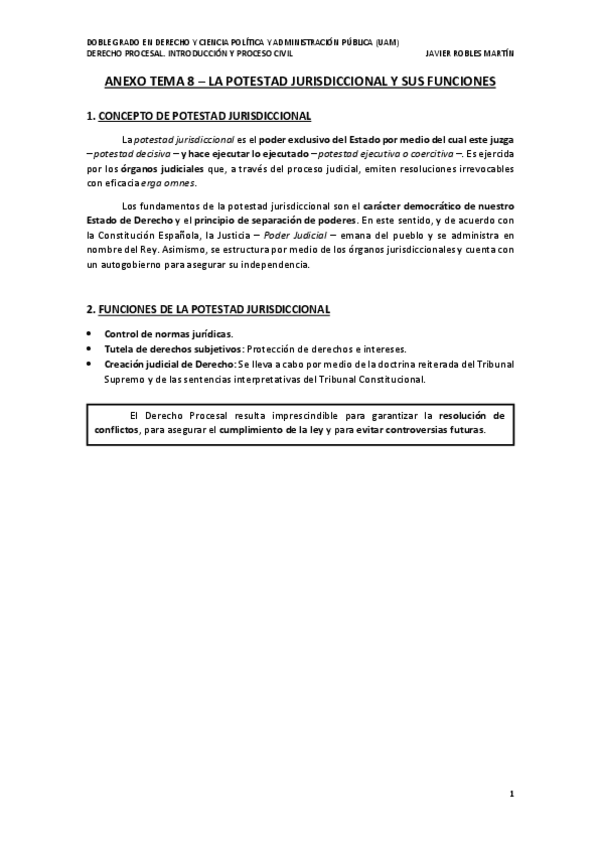 DOBLE GRADO EN DERECHO Y CIENCIA POLÍTICA Y ADMINISTRACIÓN PÚBLICA (UAM)
DERECHO PROCESAL. INTRODUCCIÓN Y PROCESO CIVIL JAVIER ROBLES MARTÍN

ANEXO TEMA 8 – LA POTESTAD JURISDICCIONAL Y SUS FUNCIONES

1. CONCEPTO DE POTESTAD JURISDICCIONAL

La potestad jurisdiccional es el poder exclusivo del Estado por medio del cual este juzga – potestad decisiva – y hace ejecutar lo ejecutado – potestad ejecutiva o coercitiva –. Es ejercida por los órganos judiciales que, a través del proceso judicial, emiten resoluciones irrevocables con eficacia erga omnes.

Los fundamentos de la potestad jurisdiccional son el carácter democrático de nuestro Estado de Derecho y el principio de separación de poderes. En este sentido, y de acuerdo con la Constitución Española, la Justicia – Poder Judicial – emana del pueblo y se administra en nombre del Rey. Asimismo, se estructura por medio de los órganos jurisdiccionales y cuenta con un autogobierno para asegurar su independencia.

2. FUNCIONES DE LA POTESTAD JURISDICCIONAL

• Control de normas jurídicas.
• Tutela de derechos subjetivos: Protección de derechos e intereses.
• Creación judicial de Derecho: Se lleva a cabo por medio de la doctrina reiterada del Tribunal Supremo y de las sentencias interpretativas del Tribunal Constitucional.

El Derecho Procesal resulta imprescindible para garantizar la resolución de conflictos, para asegurar el cumplimiento de la ley y para evitar controversias futuras.

1